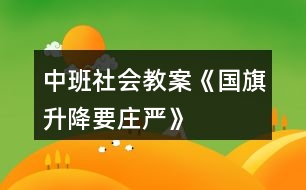 中班社会教案《国旗升降要庄严》